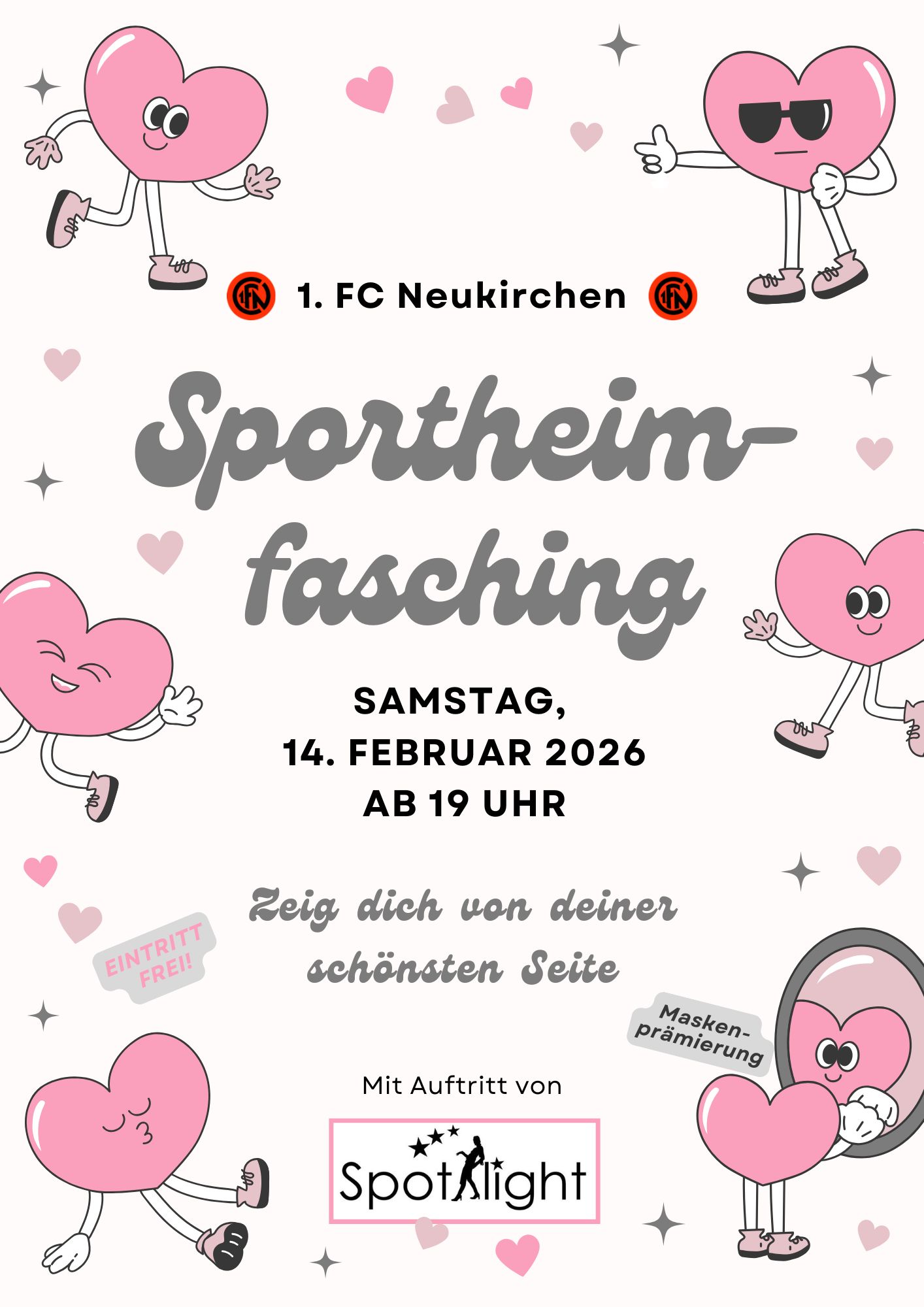 1. FC Neukirchen

Sportheim-fasching

SAMSTAG,
14. FEBRUAR 2026
AB 19 UHR

Zeig dich von deiner schönsten Seite

EINTRITT FREI!

Masken-prämierung

Mit Auftritt von

Spotlight